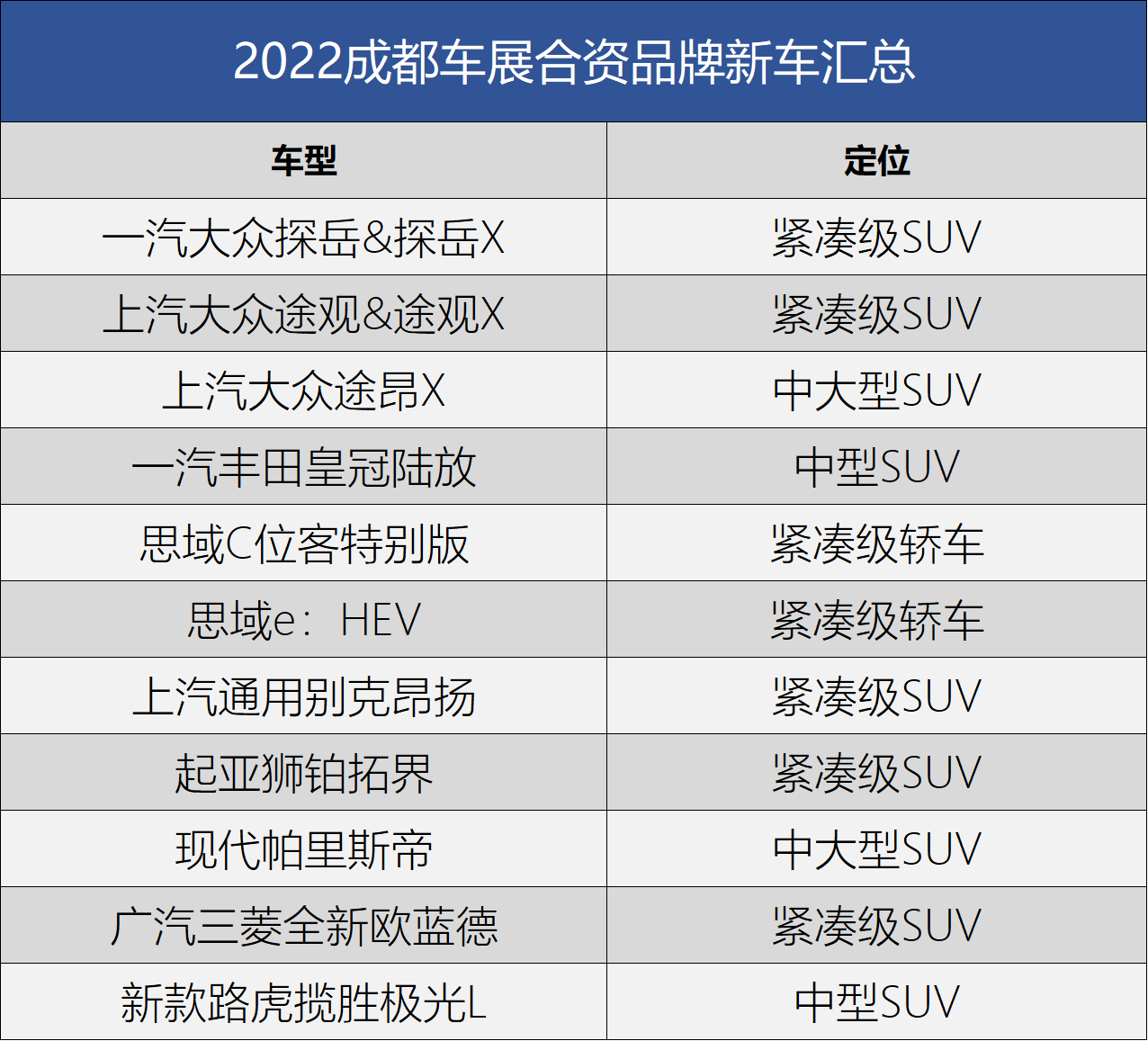 2022成都车展合资品牌新车汇总

| 车型 | 定位 |
|---|---|
| 一汽大众探岳&探岳X | 紧凑级SUV |
| 上汽大众途观&途观X | 紧凑级SUV |
| 上汽大众途昂X | 中大型SUV |
| 一汽丰田皇冠陆放 | 中型SUV |
| 思域C位客特别版 | 紧凑级轿车 |
| 思域e：HEV | 紧凑级轿车 |
| 上汽通用别克昂扬 | 紧凑级SUV |
| 起亚狮铂拓界 | 紧凑级SUV |
| 现代帕里斯帝 | 中大型SUV |
| 广汽三菱全新欧蓝德 | 紧凑级SUV |
| 新款路虎揽胜极光L | 中型SUV |